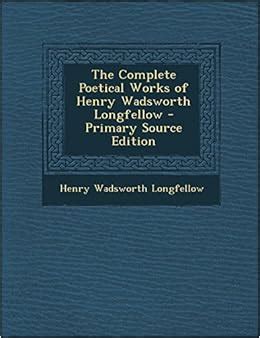 The Complete Poetical Works of Henry Wadsworth Longfellow - Primary Source Edition

Henry Wadsworth Longfellow